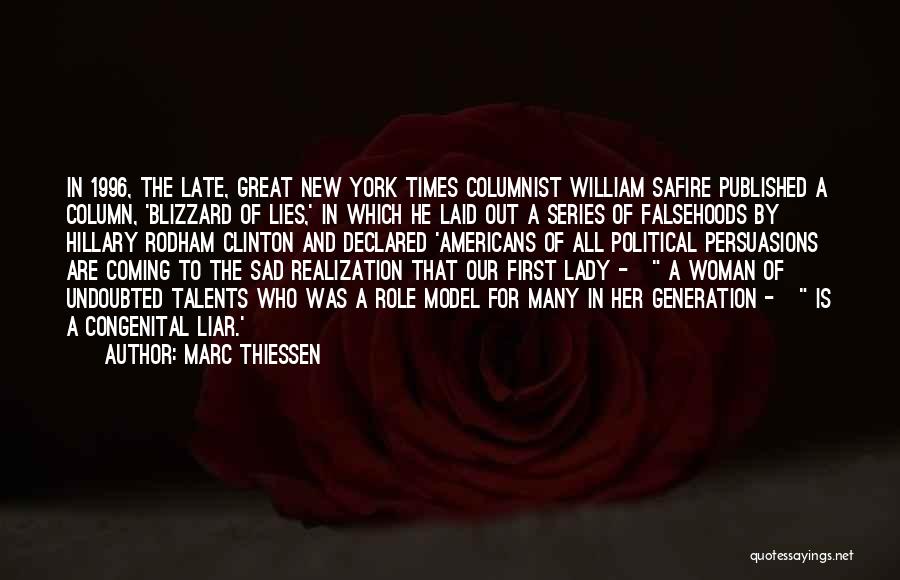 IN 1996, THE LATE, GREAT NEW YORK TIMES COLUMNIST WILLIAM SAFIRE PUBLISHED A COLUMN, 'BLIZZARD OF LIES,' IN WHICH HE LAID OUT A SERIES OF FALSEHOODS BY HILLARY RODHAM CLINTON AND DECLARED 'AMERICANS OF ALL POLITICAL PERSUASIONS ARE COMING TO THE SAD REALIZATION THAT OUR FIRST LADY - " A WOMAN OF UNDOUBTED TALENTS WHO WAS A ROLE MODEL FOR MANY IN HER GENERATION - " IS A CONGENITAL LIAR.'

AUTHOR: MARC THIESSEN

quotessayings.net